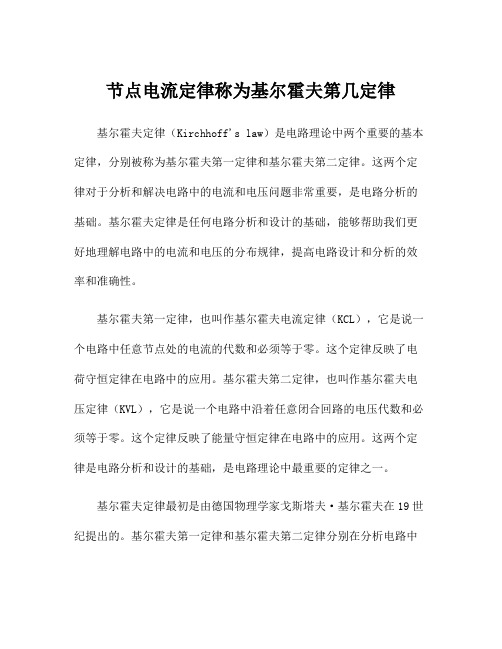 节点电流定律称为基尔霍夫第几定律

基尔霍夫定律（Kirchhoff's law）是电路理论中两个重要的基本定律，分别被称为基尔霍夫第一定律和基尔霍夫第二定律。这两个定律对于分析和解决电路中的电流和电压问题非常重要，是电路分析的基础。基尔霍夫定律是任何电路分析和设计的基础，能够帮助我们更好地理解电路中的电流和电压的分布规律，提高电路设计和分析的效率和准确性。

基尔霍夫第一定律，也叫作基尔霍夫电流定律（KCL），它是说一个电路中任意节点处的电流的代数和必须等于零。这个定律反映了电荷守恒定律在电路中的应用。基尔霍夫第二定律，也叫作基尔霍夫电压定律（KVL），它是说一个电路中沿着任意闭合回路的电压代数和必须等于零。这个定律反映了能量守恒定律在电路中的应用。这两个定律是电路分析和设计的基础，是电路理论中最重要的定律之一。

基尔霍夫定律最初是由德国物理学家戈斯塔夫·基尔霍夫在19世纪提出的。基尔霍夫第一定律和基尔霍夫第二定律分别在分析电路中